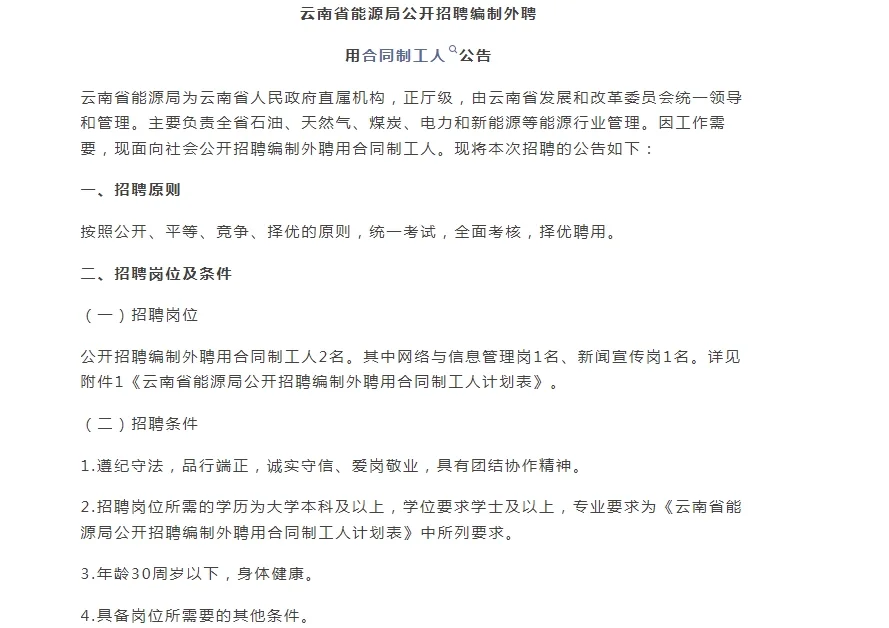 云南省能源局公开招聘编制外聘

用合同制工人公告

云南省能源局为云南省人民政府直属机构，正厅级，由云南省发展和改革委员会统一领导和管理。主要负责全省石油、天然气、煤炭、电力和新能源等能源行业管理。因工作需要，现面向社会公开招聘编制外聘用合同制工人。现将本次招聘的公告如下：

一、招聘原则

按照公开、平等、竞争、择优的原则，统一考试，全面考核，择优聘用。

二、招聘岗位及条件

（一）招聘岗位

公开招聘编制外聘用合同制工人2名。其中网络与信息管理岗1名、新闻宣传岗1名。详见附件1《云南省能源局公开招聘编制外聘用合同制工人计划表》。

（二）招聘条件

1.遵纪守法，品行端正，诚实守信、爱岗敬业，具有团结协作精神。

2.招聘岗位所需的学历为大学本科及以上，学位要求学士及以上，专业要求为《云南省能源局公开招聘编制外聘用合同制工人计划表》中所列要求。

3.年龄30周岁以下，身体健康。

4.具备岗位所需要的其他条件。